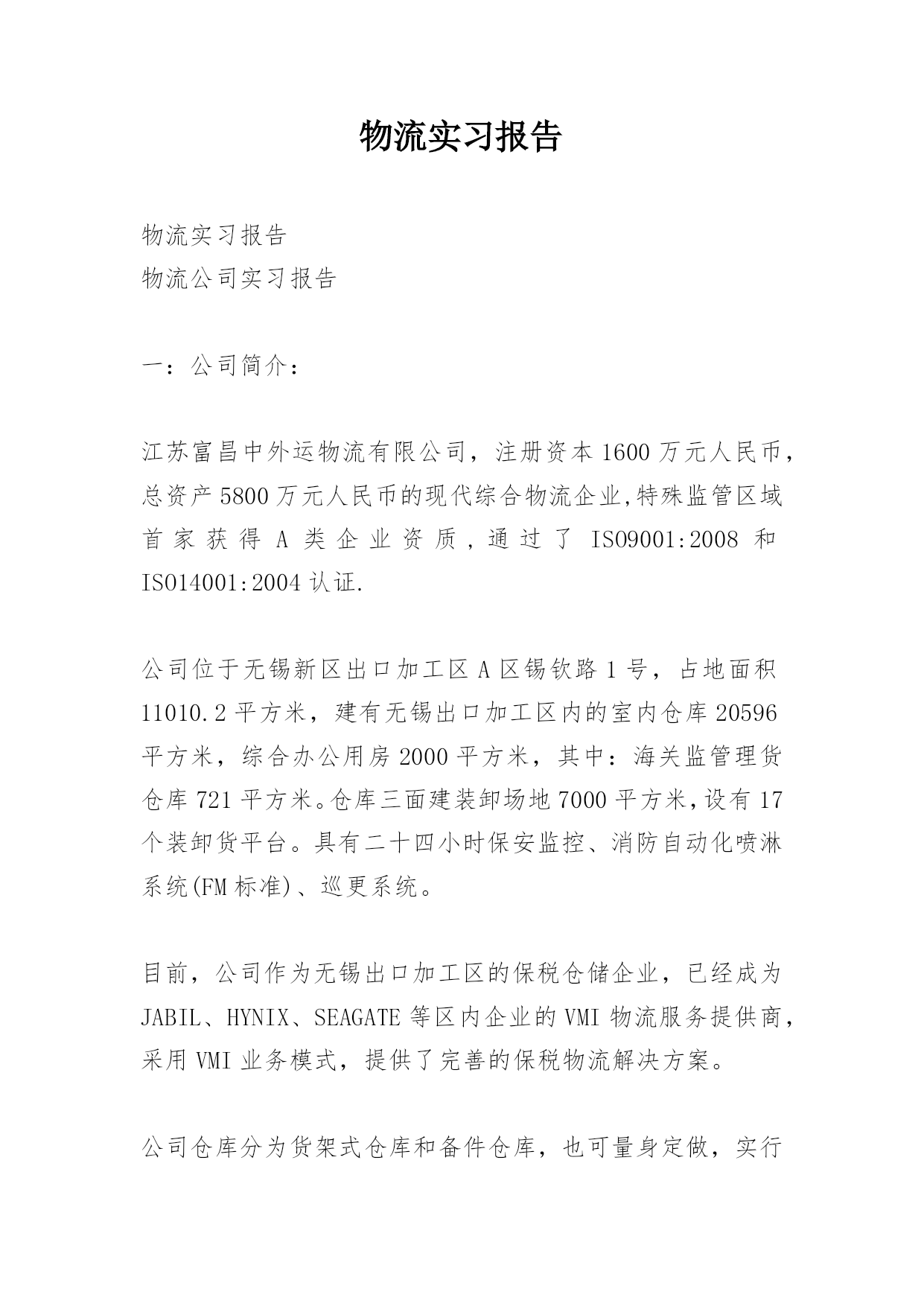 物流实习报告

物流实习报告
物流公司实习报告

一：公司简介：

江苏富昌中外运物流有限公司，注册资本1600万元人民币，总资产5800万元人民币的现代综合物流企业,特殊监管区域首家获得A类企业资质，通过了ISO9001:2008和ISO14001:2004认证.

公司位于无锡新区出口加工区A区锡钦路1号，占地面积11010.2平方米，建有无锡出口加工区内的室内仓库20596平方米，综合办公用房2000平方米，其中：海关监管理货仓库721平方米。仓库三面建装卸场地7000平方米，设有17个装卸货平台。具有二十四小时保安监控、消防自动化喷淋系统(FM标准)、巡更系统。

目前，公司作为无锡出口加工区的保税仓储企业，已经成为JABIL、HYNIX、SEAGATE等区内企业的VMI物流服务提供商，采用VMI业务模式，提供了完善的保税物流解决方案。

公司仓库分为货架式仓库和备件仓库，也可量身定做，实行